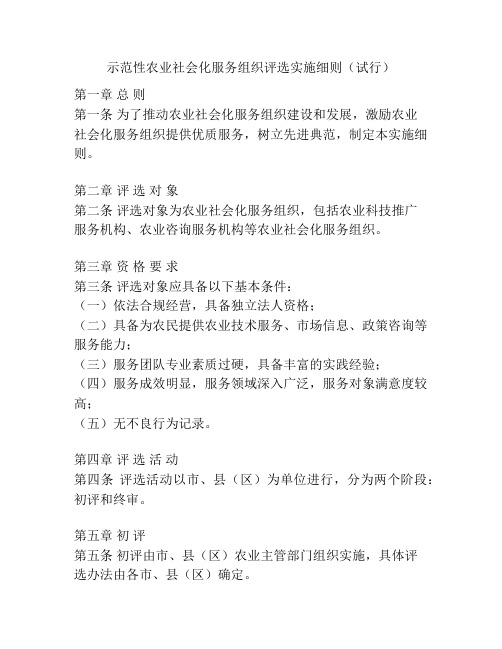 示范性农业社会化服务组织评选实施细则（试行）

第一章 总 则
第一条 为了推动农业社会化服务组织建设和发展，激励农业社会化服务组织提供优质服务，树立先进典范，制定本实施细则。

第二章 评 选 对 象
第二条 评选对象为农业社会化服务组织，包括农业科技推广服务机构、农业咨询服务机构等农业社会化服务组织。

第三章 资 格 要 求
第三条 评选对象应具备以下基本条件：
（一）依法合规经营，具备独立法人资格；
（二）具备为农民提供农业技术服务、市场信息、政策咨询等服务能力；
（三）服务团队专业素质过硬，具备丰富的实践经验；
（四）服务成效明显，服务领域深入广泛，服务对象满意度较高；
（五）无不良行为记录。

第四章 评 选 活 动
第四条 评选活动以市、县（区）为单位进行，分为两个阶段：初评和终审。

第五章 初 评
第五条 初评由市、县（区）农业主管部门组织实施，具体评选办法由各市、县（区）确定。